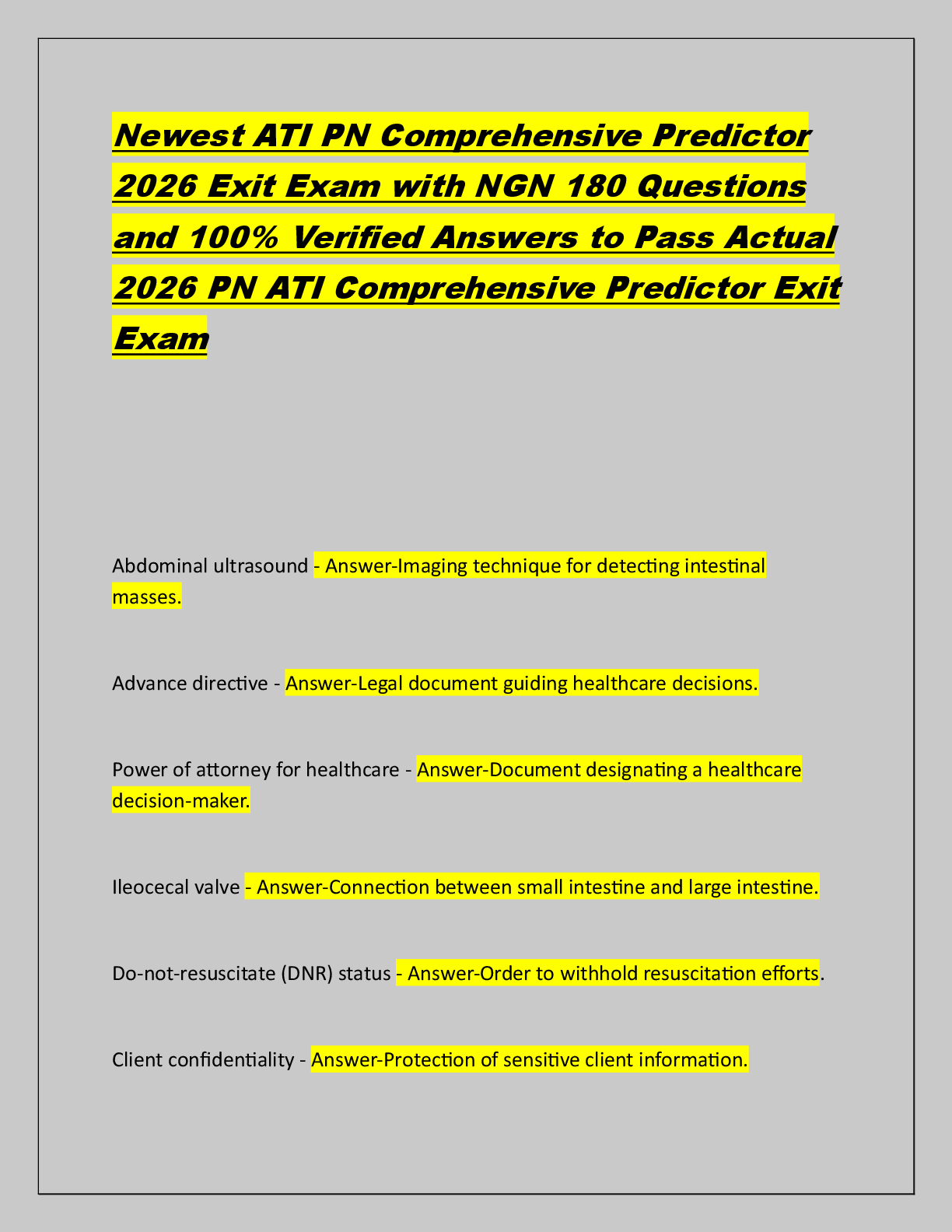 Newest ATI PN Comprehensive Predictor 2026 Exit Exam with NGN 180 Questions and 100% Verified Answers to Pass Actual 2026 PN ATI Comprehensive Predictor Exit Exam

Abdominal ultrasound - Answer-Imaging technique for detecting intestinal masses.

Advance directive - Answer-Legal document guiding healthcare decisions.

Power of attorney for healthcare - Answer-Document designating a healthcare decision-maker.

Ileocecal valve - Answer-Connection between small intestine and large intestine.

Do-not-resuscitate (DNR) status - Answer-Order to withhold resuscitation efforts.

Client confidentiality - Answer-Protection of sensitive client information.